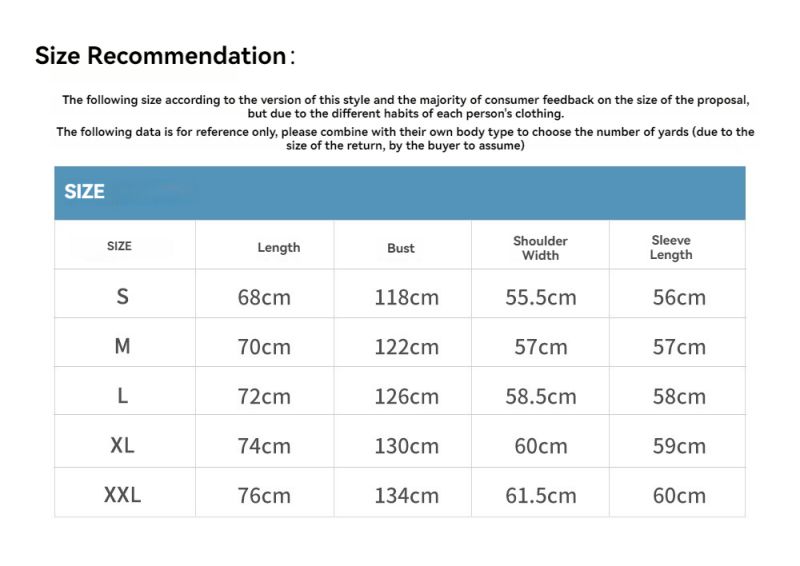 Size Recommendation：

The following size according to the version of this style and the majority of consumer feedback on the size of the proposal, but due to the different habits of each person's clothing.
The following data is for reference only, please combine with their own body type to choose the number of yards (due to the size of the return, by the buyer to assume)

SIZE

| SIZE | Length | Bust | Shoulder Width | Sleeve Length |
|---|---|---|---|---|
| S | 68cm | 118cm | 55.5cm | 56cm |
| M | 70cm | 122cm | 57cm | 57cm |
| L | 72cm | 126cm | 58.5cm | 58cm |
| XL | 74cm | 130cm | 60cm | 59cm |
| XXL | 76cm | 134cm | 61.5cm | 60cm |